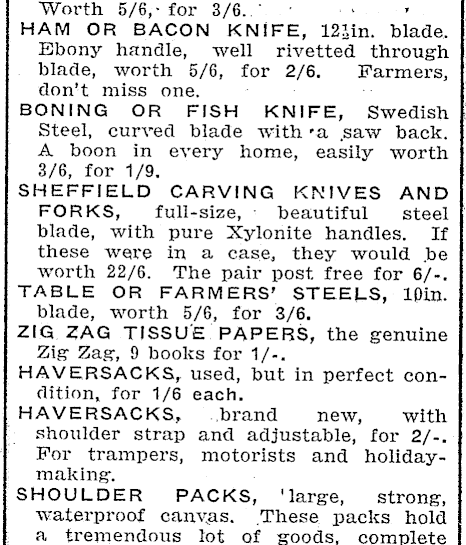 Worth 5/6, for 3/6.

HAM OR BACON KNIFE, 12½in. blade. Ebony handle, well rivetted through blade, worth 5/6, for 2/6. Farmers, don't miss one.

BONING OR FISH KNIFE, Swedish Steel, curved blade with a saw back. A boon in every home, easily worth 3/6, for 1/9.

SHEFFIELD CARVING KNIVES AND FORKS, full-size, beautiful steel blade, with pure Xylonite handles. If these were in a case, they would be worth 22/6. The pair post free for 6/-.

TABLE OR FARMERS' STEELS, 10in. blade, worth 5/6, for 3/6.

ZIG ZAG TISSUE PAPERS, the genuine Zig Zag, 9 books for 1/-.

HAVERSACKS, used, but in perfect condition, for 1/6 each.

HAVERSACKS, brand new, with shoulder strap and adjustable, for 2/-. For trampers, motorists and holiday-making.

SHOULDER PACKS, large, strong, waterproof canvas. These packs hold a tremendous lot of goods, complete